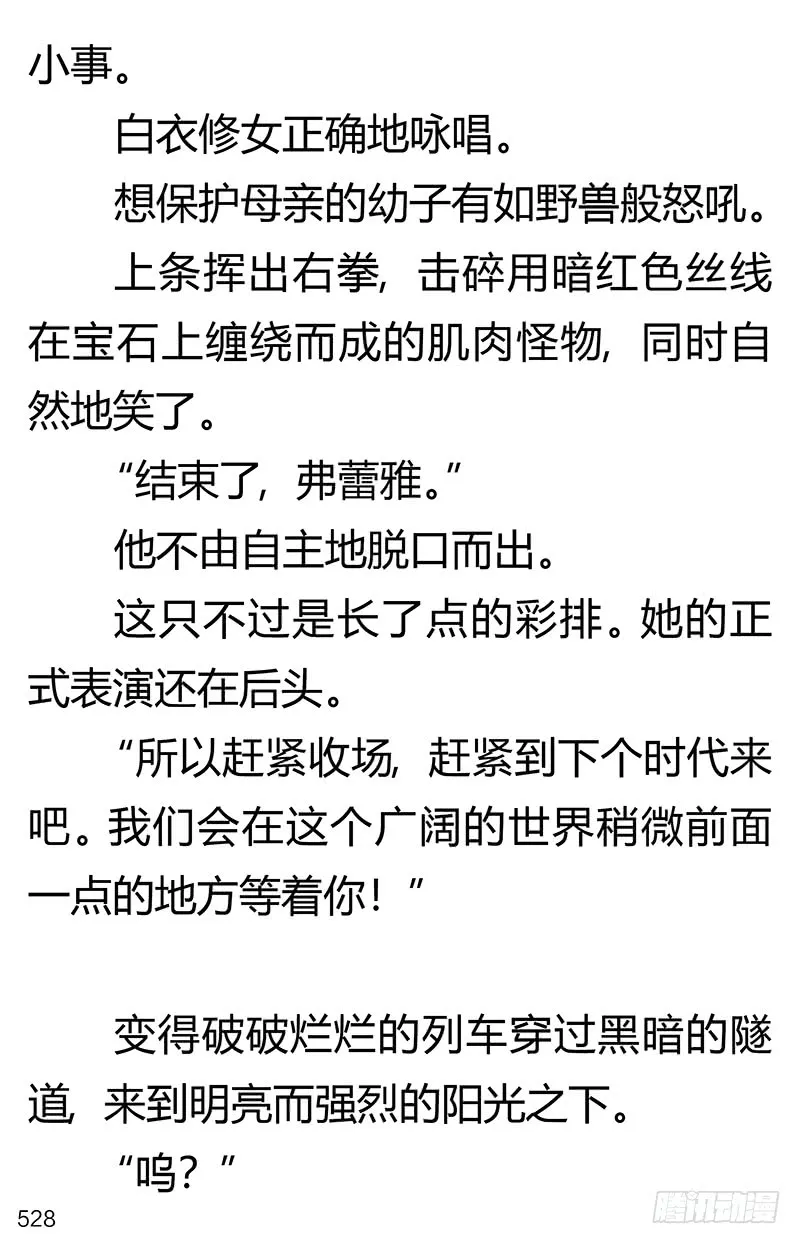 小事。

白衣修女正确地咏唱。

想保护母亲的幼子有如野兽般怒吼。

上条挥出右拳，击碎用暗红色丝线在宝石上缠绕而成的肌肉怪物，同时自然地笑了。

“结束了，弗蕾雅。”

他不由自主地脱口而出。

这只不过是长了点的彩排。她的正式表演还在后头。

“所以赶紧收场，赶紧到下个时代来吧。我们会在这个广阔的世界稍微前面一点的地方等着你！”

变得破破烂烂的列车穿过黑暗的隧道，来到明亮而强烈的阳光之下。

“呜？”

528

腾讯动漫